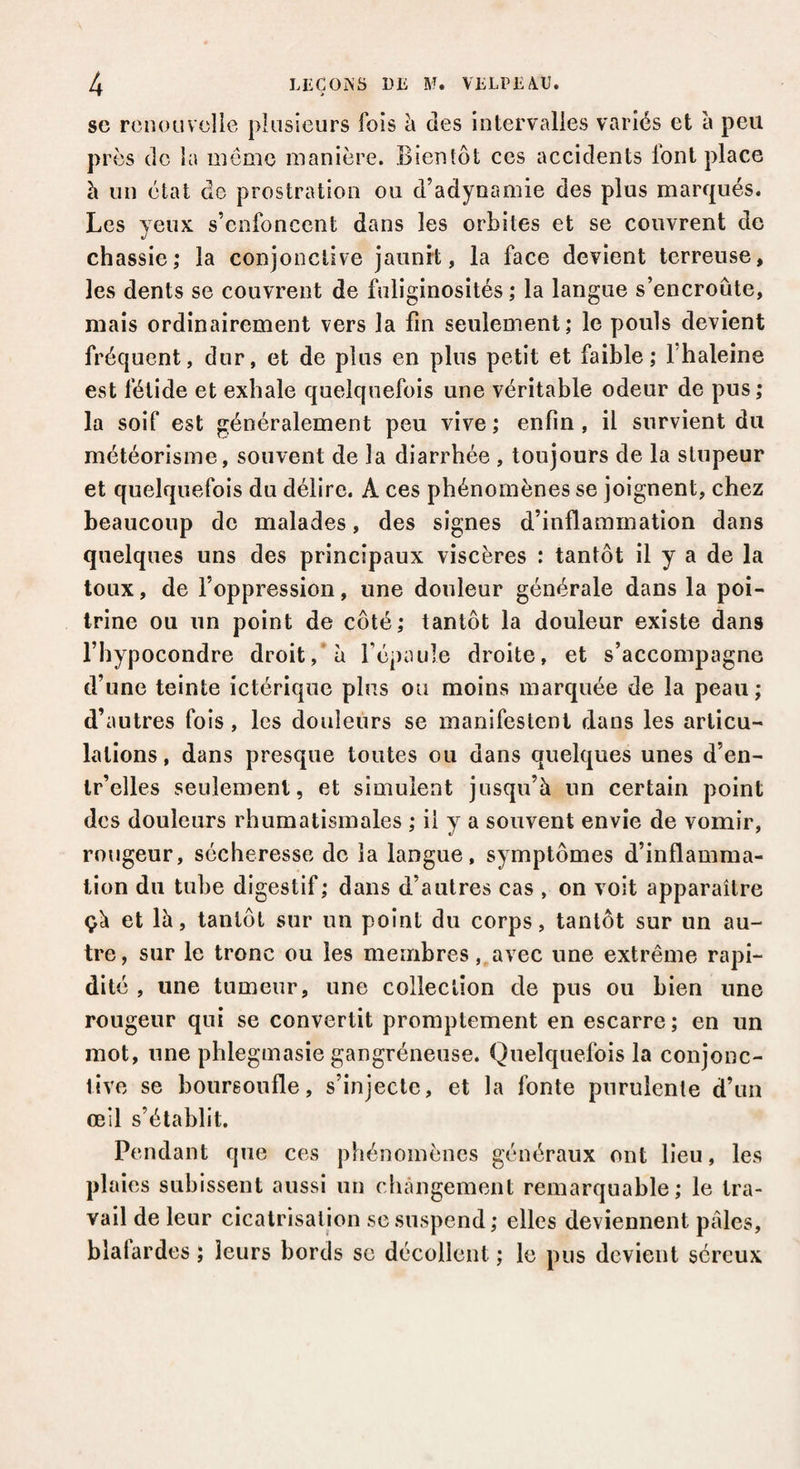 4 LEÇONS DE M. VELPEAU.

se renouvelle plusieurs fois à des intervalles variés et à peu près de la même manière. Bientôt ces accidents font place à un état de prostration ou d'adynamie des plus marqués. Les yeux s'enfoncent dans les orbites et se couvrent de chassie; la conjonctive jaunit, la face devient terreuse, les dents se couvrent de fuliginosités; la langue s'encroûte, mais ordinairement vers la fin seulement; le pouls devient fréquent, dur, et de plus en plus petit et faible; l'haleine est fétide et exhale quelquefois une véritable odeur de pus; la soif est généralement peu vive; enfin, il survient du météorisme, souvent de la diarrhée, toujours de la stupeur et quelquefois du délire. A ces phénomènes se joignent, chez beaucoup de malades, des signes d'inflammation dans quelques uns des principaux viscères : tantôt il y a de la toux, de l'oppression, une douleur générale dans la poitrine ou un point de côté; tantôt la douleur existe dans l'hypocondre droit, à l'épaule droite, et s'accompagne d'une teinte ictérique plus ou moins marquée de la peau; d'autres fois, les douleurs se manifestent dans les articulations, dans presque toutes ou dans quelques unes d'entr'elles seulement, et simulent jusqu'à un certain point des douleurs rhumatismales; il y a souvent envie de vomir, rougeur, sécheresse de la langue, symptômes d'inflammation du tube digestif; dans d'autres cas, on voit apparaître çà et là, tantôt sur un point du corps, tantôt sur un autre, sur le tronc ou les membres, avec une extrême rapidité, une tumeur, une collection de pus ou bien une rougeur qui se convertit promptement en escarre; en un mot, une phlegmasie gangréneuse. Quelquefois la conjonctive se boursoufle, s'injecte, et la fonte purulente d'un œil s'établit.

Pendant que ces phénomènes généraux ont lieu, les plaies subissent aussi un changement remarquable; le travail de leur cicatrisation se suspend; elles deviennent pâles, blafardes; leurs bords se décollent; le pus devient séreux